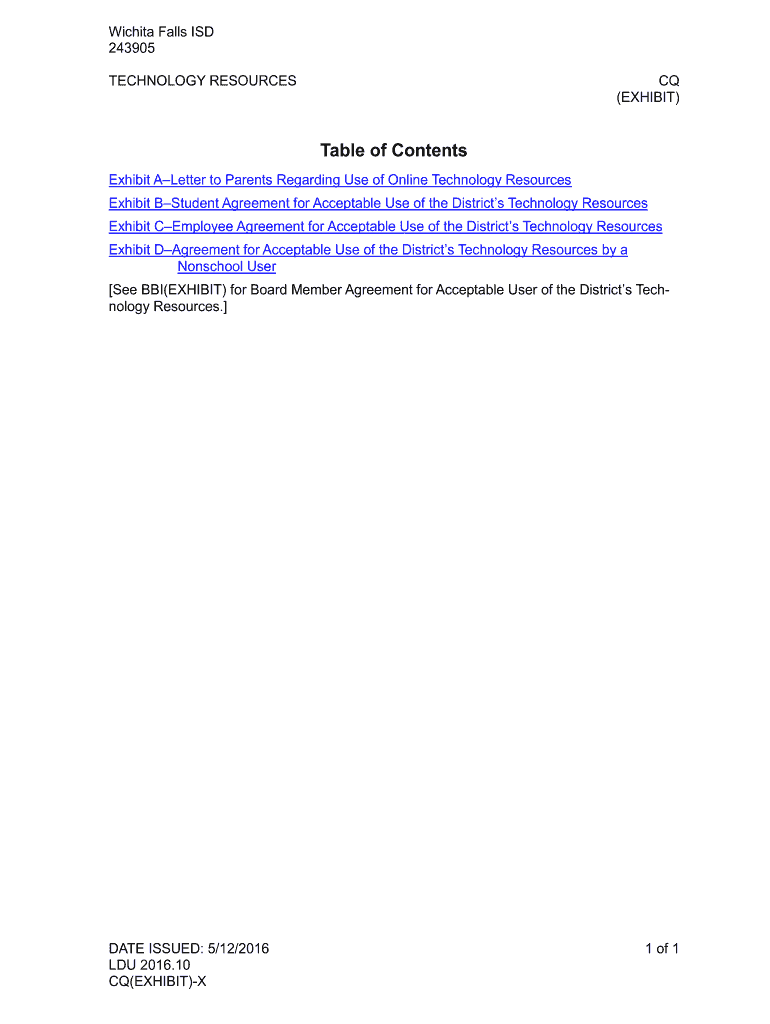 Wichita Falls ISD
243905

TECHNOLOGY RESOURCES

CQ
(EXHIBIT)

Table of Contents

Exhibit A–Letter to Parents Regarding Use of Online Technology Resources

Exhibit B–Student Agreement for Acceptable Use of the District's Technology Resources

Exhibit C–Employee Agreement for Acceptable Use of the District's Technology Resources

Exhibit D–Agreement for Acceptable Use of the District's Technology Resources by a Nonschool User

[See BBI(EXHIBIT) for Board Member Agreement for Acceptable User of the District's Technology Resources.]

DATE ISSUED: 5/12/2016
LDU 2016.10
CQ(EXHIBIT)-X

1 of 1